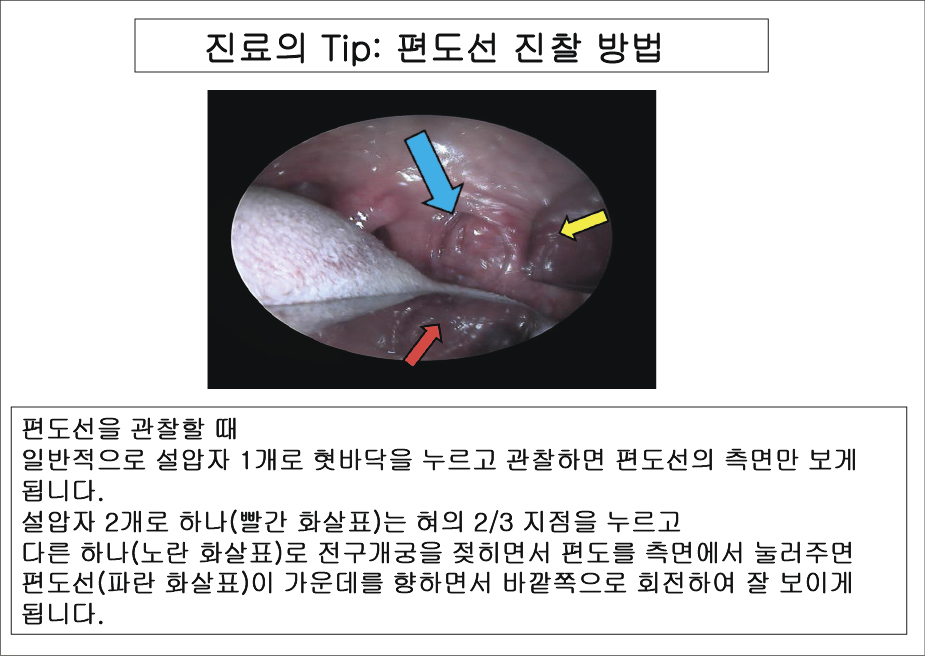 진료의 Tip: 편도선 진찰 방법

편도선을 관찰할 때
일반적으로 설압자 1개로 혓바닥을 누르고 관찰하면 편도선의 측면만 보게 됩니다.
설압자 2개로 하나(빨간 화살표)는 혀의 2/3 지점을 누르고
다른 하나(노란 화살표)로 전구개궁을 젖히면서 편도를 측면에서 눌러주면
편도선(파란 화살표)이 가운데를 향하면서 바깥쪽으로 회전하여 잘 보이게 됩니다.